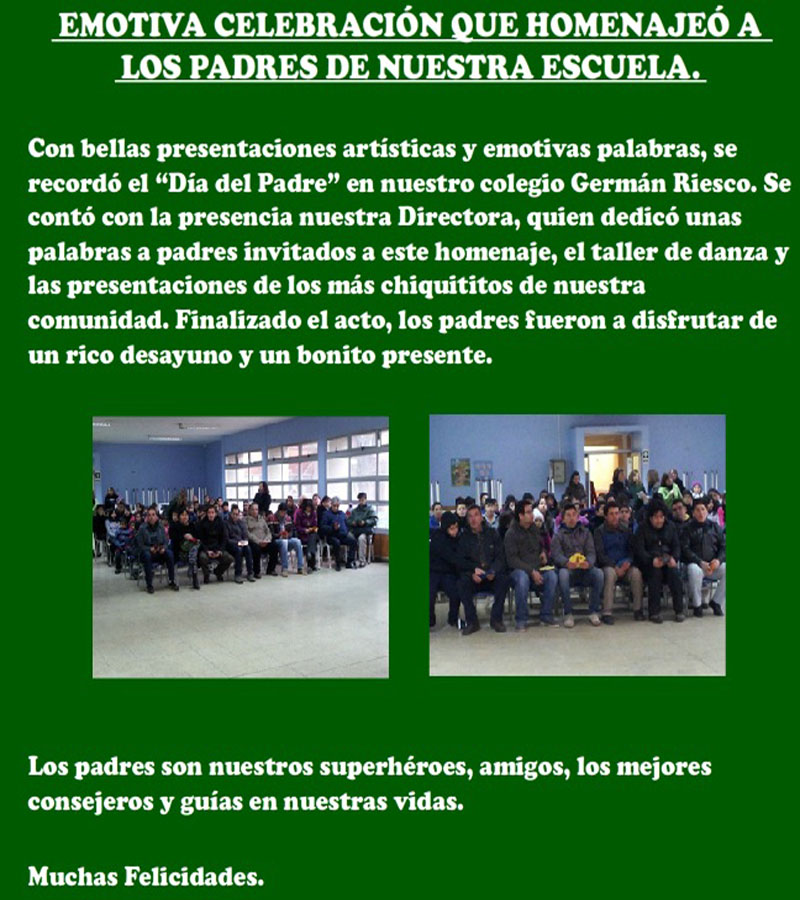 EMOTIVA CELEBRACIÓN QUE HOMENAJEÓ A LOS PADRES DE NUESTRA ESCUELA.

Con bellas presentaciones artísticas y emotivas palabras, se recordó el "Día del Padre" en nuestro colegio Germán Riesco. Se contó con la presencia nuestra Directora, quien dedicó unas palabras a padres invitados a este homenaje, el taller de danza y las presentaciones de los más chiquititos de nuestra comunidad. Finalizado el acto, los padres fueron a disfrutar de un rico desayuno y un bonito presente.

Los padres son nuestros superhéroes, amigos, los mejores consejeros y guías en nuestras vidas.

Muchas Felicidades.